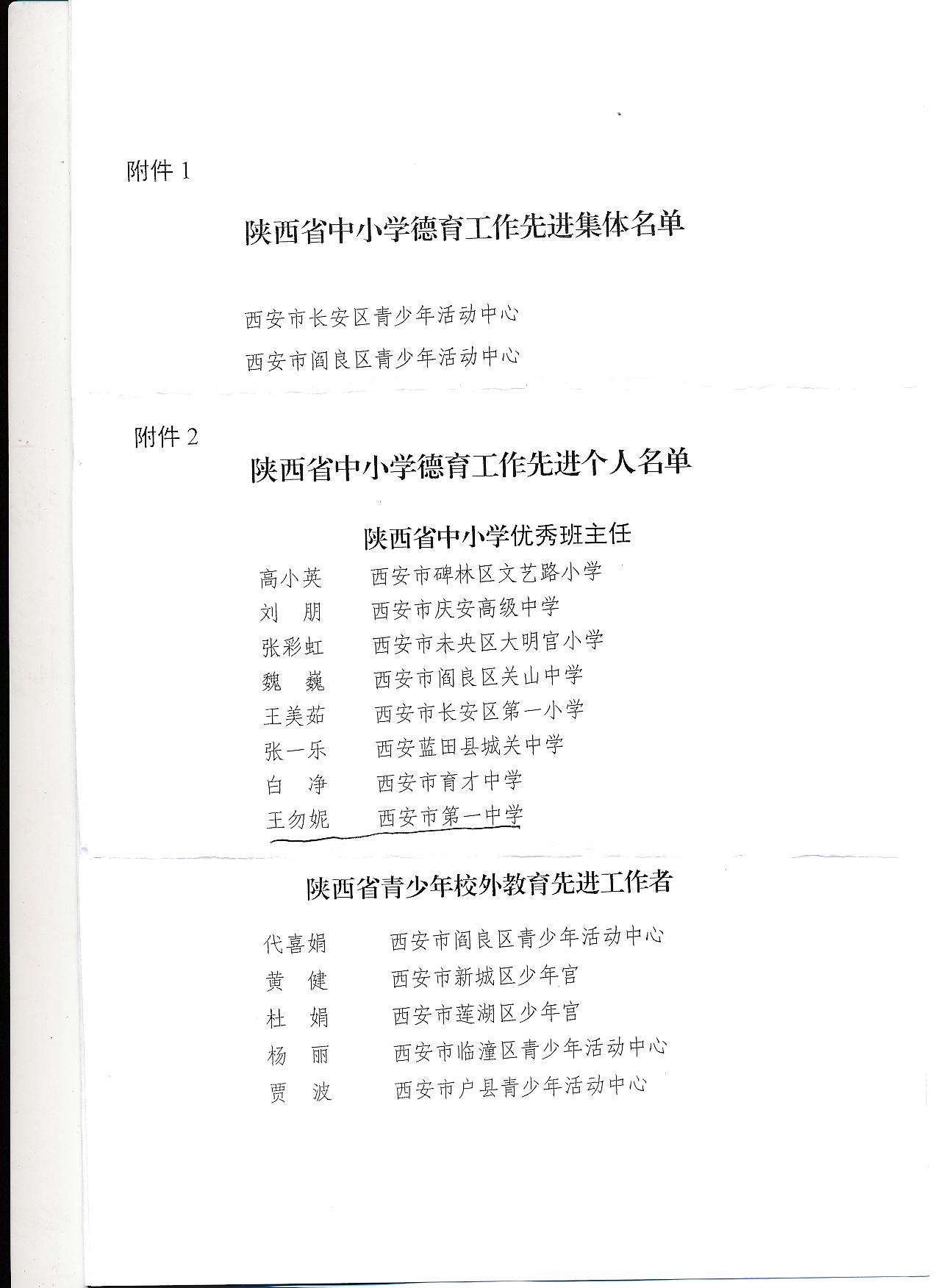 附件 1

陕西省中小学德育工作先进集体名单

西安市长安区青少年活动中心

西安市阎良区青少年活动中心

附件 2

陕西省中小学德育工作先进个人名单

陕西省中小学优秀班主任

高小英　西安市碑林区文艺路小学
刘　朋　西安市庆安高级中学
张彩虹　西安市未央区大明宫小学
魏　巍　西安市阎良区关山中学
王美茹　西安市长安区第一小学
张一乐　西安蓝田县城关中学
白　净　西安市育才中学
王勿妮　西安市第一中学

陕西省青少年校外教育先进工作者

代喜娟　西安市阎良区青少年活动中心
黄　健　西安市新城区少年宫
杜　娟　西安市莲湖区少年宫
杨　丽　西安市临潼区青少年活动中心
贾　波　西安市户县青少年活动中心